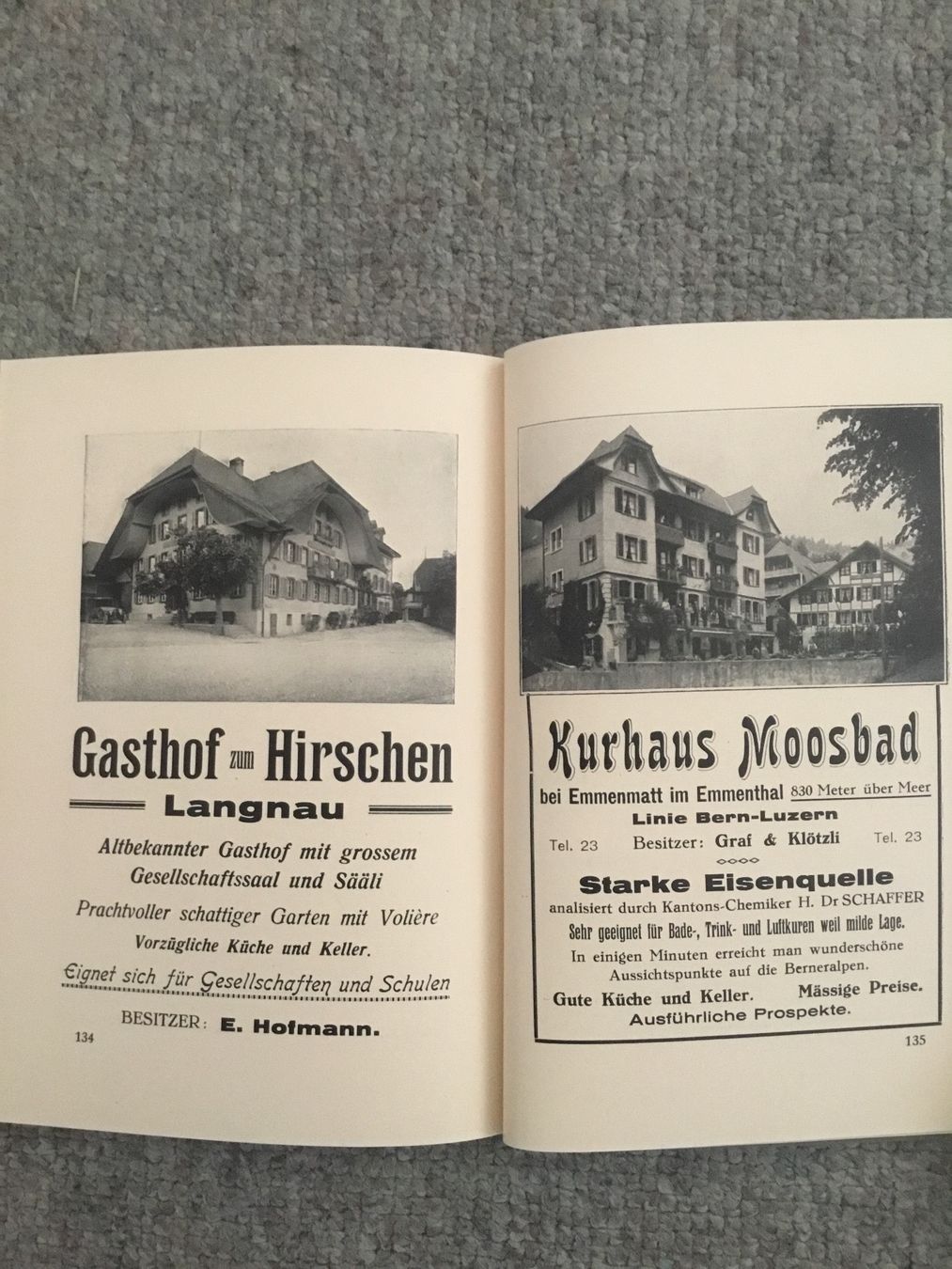 Gasthof zum Hirschen

Langnau

Altbekannter Gasthof mit grossem Gesellschaftssaal und Sääli

Prachtvoller schattiger Garten mit Volière

Vorzügliche Küche und Keller.

Eignet sich für Gesellschaften und Schulen

BESITZER: E. Hofmann.

134

Kurhaus Moosbad

bei Emmenmatt im Emmenthal 830 Meter über Meer

Linie Bern-Luzern

Tel. 23 Besitzer: Graf & Klötzli Tel. 23

Starke Eisenquelle

analisiert durch Kantons-Chemiker H. Dr SCHAFFER

Sehr geeignet für Bade-, Trink- und Luftkuren weil milde Lage.

In einigen Minuten erreicht man wunderschöne Aussichtspunkte auf die Berneralpen.

Gute Küche und Keller. Mässige Preise.

Ausführliche Prospekte.

135